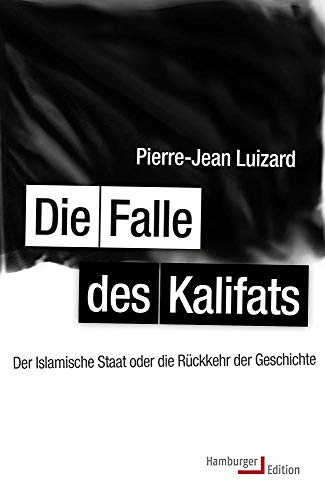 Pierre-Jean Luizard

Die Falle des Kalifats

Der Islamische Staat oder die Rückkehr der Geschichte

Hamburger Edition